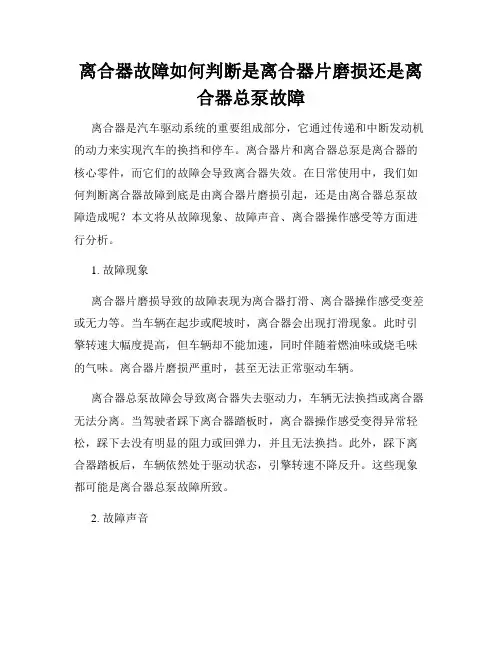 离合器故障如何判断是离合器片磨损还是离合器总泵故障

离合器是汽车驱动系统的重要组成部分，它通过传递和中断发动机的动力来实现汽车的换挡和停车。离合器片和离合器总泵是离合器的核心零件，而它们的故障会导致离合器失效。在日常使用中，我们如何判断离合器故障到底是由离合器片磨损引起，还是由离合器总泵故障造成呢？本文将从故障现象、故障声音、离合器操作感受等方面进行分析。

1. 故障现象

离合器片磨损导致的故障表现为离合器打滑、离合器操作感受变差或无力等。当车辆在起步或爬坡时，离合器会出现打滑现象。此时引擎转速大幅度提高，但车辆却不能加速，同时伴随着燃油味或烧毛味的气味。离合器片磨损严重时，甚至无法正常驱动车辆。

离合器总泵故障会导致离合器失去驱动力，车辆无法换挡或离合器无法分离。当驾驶者踩下离合器踏板时，离合器操作感受变得异常轻松，踩下去没有明显的阻力或回弹力，并且无法换挡。此外，踩下离合器踏板后，车辆依然处于驱动状态，引擎转速不降反升。这些现象都可能是离合器总泵故障所致。

2. 故障声音